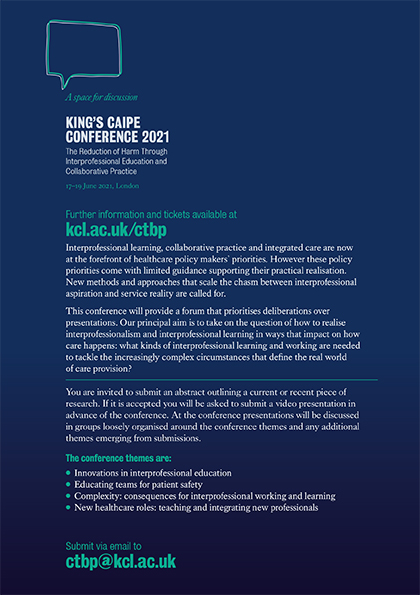 A space for discussion

KING'S CAIPE CONFERENCE 2021

The Reduction of Harm Through Interprofessional Education and Collaborative Practice

17–19 June 2021, London

Further information and tickets available at
kcl.ac.uk/ctbp

Interprofessional learning, collaborative practice and integrated care are now at the forefront of healthcare policy makers' priorities. However these policy priorities come with limited guidance supporting their practical realisation. New methods and approaches that scale the chasm between interprofessional aspiration and service reality are called for.

This conference will provide a forum that prioritises deliberations over presentations. Our principal aim is to take on the question of how to realise interprofessionalism and interprofessional learning in ways that impact on how care happens: what kinds of interprofessional learning and working are needed to tackle the increasingly complex circumstances that define the real world of care provision?

You are invited to submit an abstract outlining a current or recent piece of research. If it is accepted you will be asked to submit a video presentation in advance of the conference. At the conference presentations will be discussed in groups loosely organised around the conference themes and any additional themes emerging from submissions.

The conference themes are:

• Innovations in interprofessional education
• Educating teams for patient safety
• Complexity: consequences for interprofessional working and learning
• New healthcare roles: teaching and integrating new professionals

Submit via email to
ctbp@kcl.ac.uk